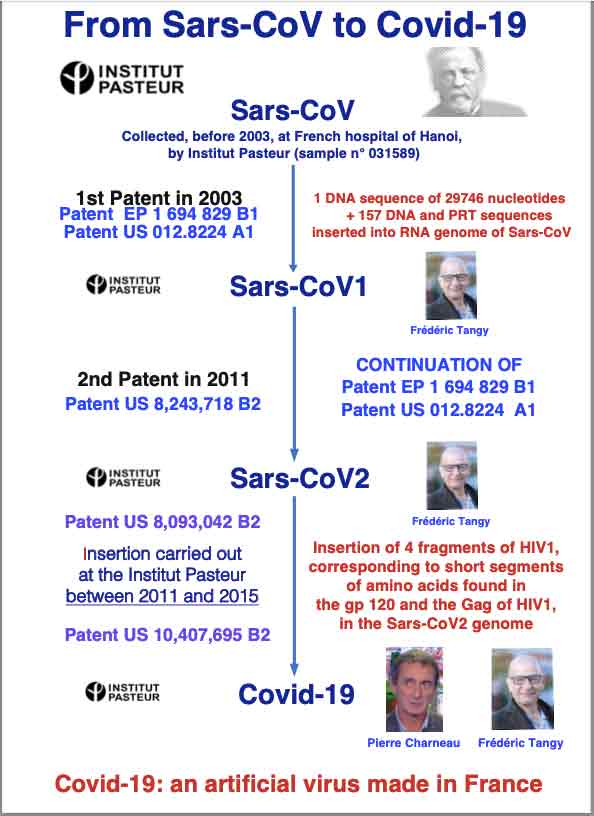 From Sars-CoV to Covid-19

INSTITUT PASTEUR

Sars-CoV

Collected, before 2003, at French hospital of Hanoi, by Institut Pasteur (sample n° 031589)

1st Patent in 2003
Patent EP 1 694 829 B1
Patent US 012.8224 A1

1 DNA sequence of 29746 nucleotides + 157 DNA and PRT sequences inserted into RNA genome of Sars-CoV

INSTITUT PASTEUR

Sars-CoV1

Frédéric Tangy

2nd Patent in 2011
Patent US 8,243,718 B2

CONTINUATION OF
Patent EP 1 694 829 B1
Patent US 012.8224 A1

INSTITUT PASTEUR

Sars-CoV2

Frédéric Tangy

Patent US 8,093,042 B2

Insertion carried out at the Institut Pasteur between 2011 and 2015

Patent US 10,407,695 B2

Insertion of 4 fragments of HIV1, corresponding to short segments of amino acids found in the gp 120 and the Gag of HIV1, in the Sars-CoV2 genome

INSTITUT PASTEUR

Covid-19

Pierre Charneau   Frédéric Tangy

Covid-19: an artificial virus made in France